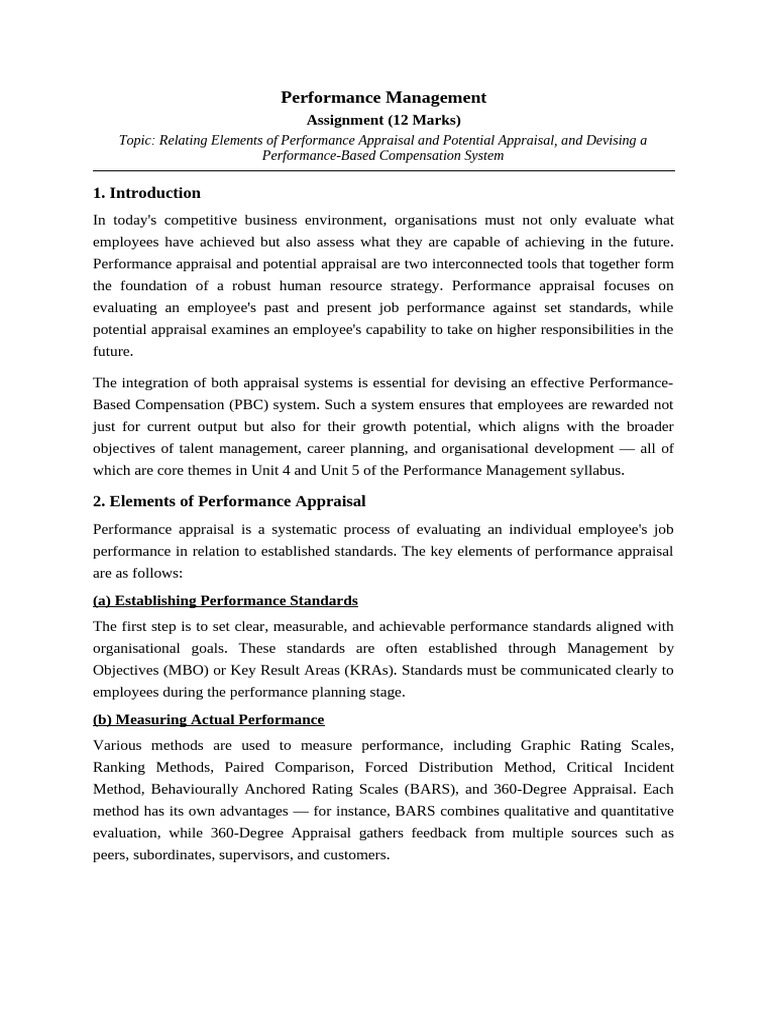 Performance Management
Assignment (12 Marks)
Topic: Relating Elements of Performance Appraisal and Potential Appraisal, and Devising a Performance-Based Compensation System

1. Introduction

In today's competitive business environment, organisations must not only evaluate what employees have achieved but also assess what they are capable of achieving in the future. Performance appraisal and potential appraisal are two interconnected tools that together form the foundation of a robust human resource strategy. Performance appraisal focuses on evaluating an employee's past and present job performance against set standards, while potential appraisal examines an employee's capability to take on higher responsibilities in the future.

The integration of both appraisal systems is essential for devising an effective Performance-Based Compensation (PBC) system. Such a system ensures that employees are rewarded not just for current output but also for their growth potential, which aligns with the broader objectives of talent management, career planning, and organisational development — all of which are core themes in Unit 4 and Unit 5 of the Performance Management syllabus.

2. Elements of Performance Appraisal

Performance appraisal is a systematic process of evaluating an individual employee's job performance in relation to established standards. The key elements of performance appraisal are as follows:

(a) Establishing Performance Standards

The first step is to set clear, measurable, and achievable performance standards aligned with organisational goals. These standards are often established through Management by Objectives (MBO) or Key Result Areas (KRAs). Standards must be communicated clearly to employees during the performance planning stage.

(b) Measuring Actual Performance

Various methods are used to measure performance, including Graphic Rating Scales, Ranking Methods, Paired Comparison, Forced Distribution Method, Critical Incident Method, Behaviourally Anchored Rating Scales (BARS), and 360-Degree Appraisal. Each method has its own advantages — for instance, BARS combines qualitative and quantitative evaluation, while 360-Degree Appraisal gathers feedback from multiple sources such as peers, subordinates, supervisors, and customers.